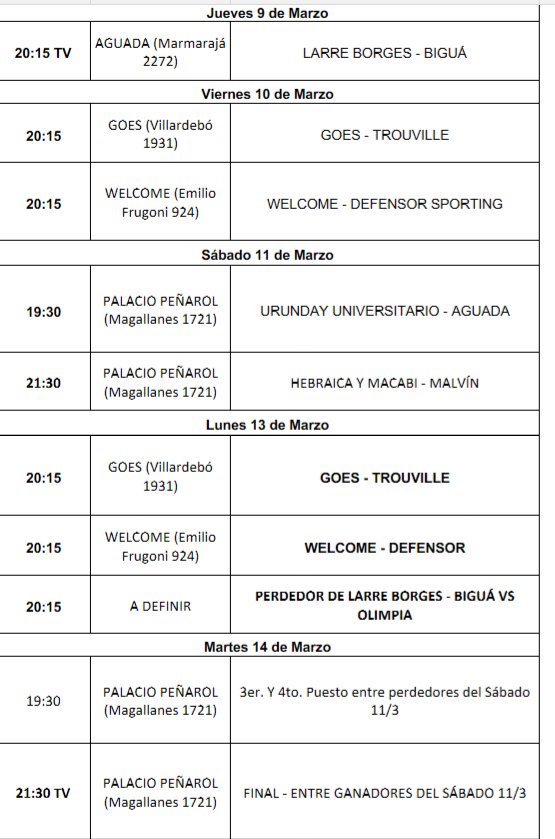 | Jueves 9 de Marzo | | |
|---|---|---|
| 20:15 TV | AGUADA (Marmarajá 2272) | LARRE BORGES - BIGUÁ |
| Viernes 10 de Marzo | | |
| 20:15 | GOES (Villardebó 1931) | GOES - TROUVILLE |
| 20:15 | WELCOME (Emilio Frugoni 924) | WELCOME - DEFENSOR SPORTING |
| Sábado 11 de Marzo | | |
| 19:30 | PALACIO PEÑAROL (Magallanes 1721) | URUNDAY UNIVERSITARIO - AGUADA |
| 21:30 | PALACIO PEÑAROL (Magallanes 1721) | HEBRAICA Y MACABI - MALVÍN |
| Lunes 13 de Marzo | | |
| 20:15 | GOES (Villardebó 1931) | GOES - TROUVILLE |
| 20:15 | WELCOME (Emilio Frugoni 924) | WELCOME - DEFENSOR |
| 20:15 | A DEFINIR | PERDEDOR DE LARRE BORGES - BIGUÁ VS OLIMPIA |
| Martes 14 de Marzo | | |
| 19:30 | PALACIO PEÑAROL (Magallanes 1721) | 3er. Y 4to. Puesto entre perdedores del Sábado 11/3 |
| 21:30 TV | PALACIO PEÑAROL (Magallanes 1721) | FINAL - ENTRE GANADORES DEL SÁBADO 11/3 |